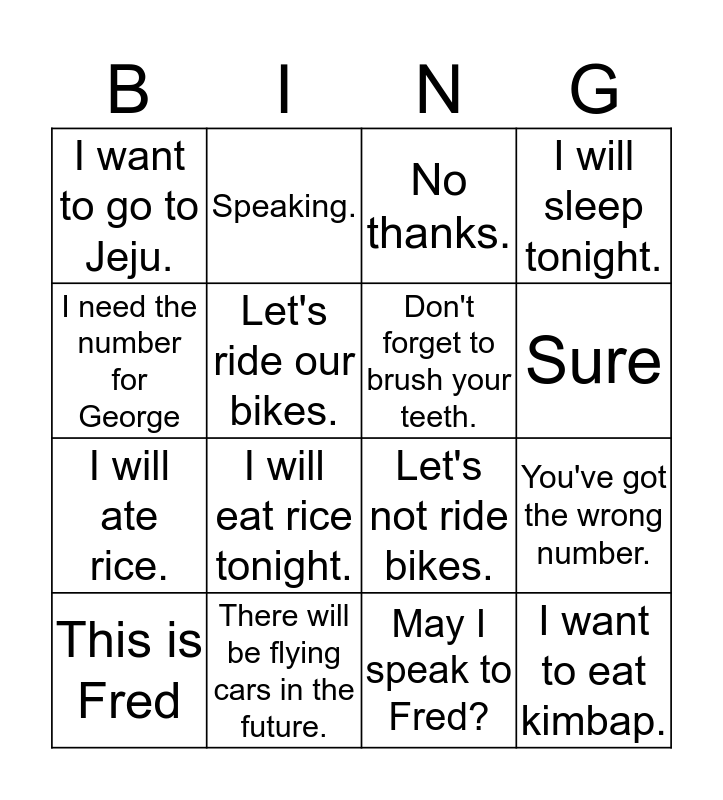 | B | I | N | G |
|---|---|---|---|
| I want to go to Jeju. | Speaking. | No thanks. | I will sleep tonight. |
| I need the number for George | Let's ride our bikes. | Don't forget to brush your teeth. | Sure |
| I will ate rice. | I will eat rice tonight. | Let's not ride bikes. | You've got the wrong number. |
| This is Fred | There will be flying cars in the future. | May I speak to Fred? | I want to eat kimbap. |